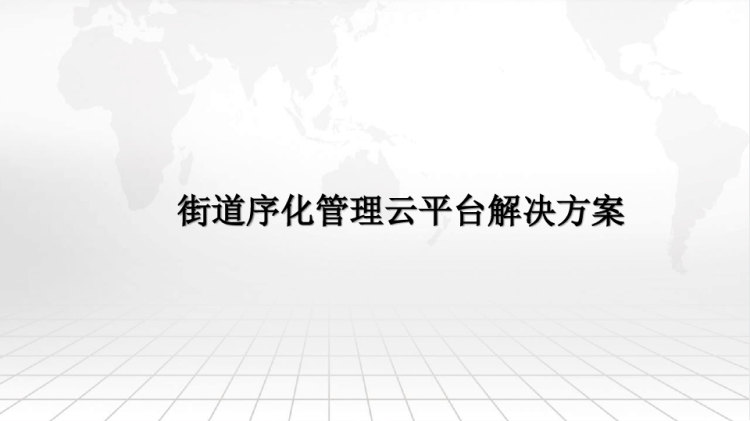 街道序化管理云平台解决方案